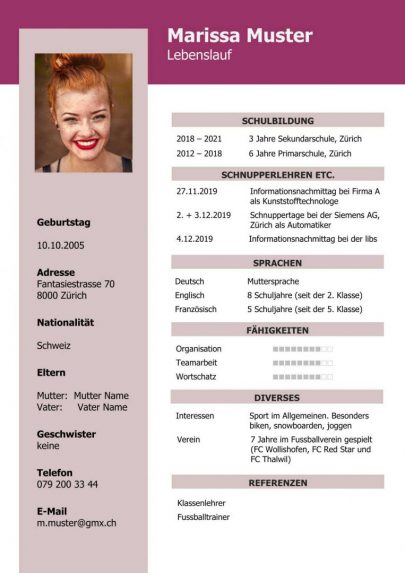 Marissa Muster
Lebenslauf

Geburtstag
10.10.2005

Adresse
Fantasiestrasse 70
8000 Zürich

Nationalität
Schweiz

Eltern
Mutter: Mutter Name
Vater: Vater Name

Geschwister
keine

Telefon
079 200 33 44

E-Mail
m.muster@gmx.ch

SCHULBILDUNG

| | |
|---|---|
| 2018 – 2021 | 3 Jahre Sekundarschule, Zürich |
| 2012 – 2018 | 6 Jahre Primarschule, Zürich |

SCHNUPPERLEHREN ETC.

| | |
|---|---|
| 27.11.2019 | Informationsnachmittag bei Firma A als Kunststofftechnologe |
| 2. + 3.12.2019 | Schnuppertage bei der Siemens AG, Zürich als Automatiker |
| 4.12.2019 | Informationsnachmittag bei der libs |

SPRACHEN

| | |
|---|---|
| Deutsch | Muttersprache |
| Englisch | 8 Schuljahre (seit der 2. Klasse) |
| Französisch | 5 Schuljahre (seit der 5. Klasse) |

FÄHIGKEITEN

Organisation
Teamarbeit
Wortschatz

DIVERSES

| | |
|---|---|
| Interessen | Sport im Allgemeinen. Besonders biken, snowboarden, joggen |
| Verein | 7 Jahre im Fussballverein gespielt (FC Wollishofen, FC Red Star und FC Thalwil) |

REFERENZEN

Klassenlehrer
Fussballtrainer